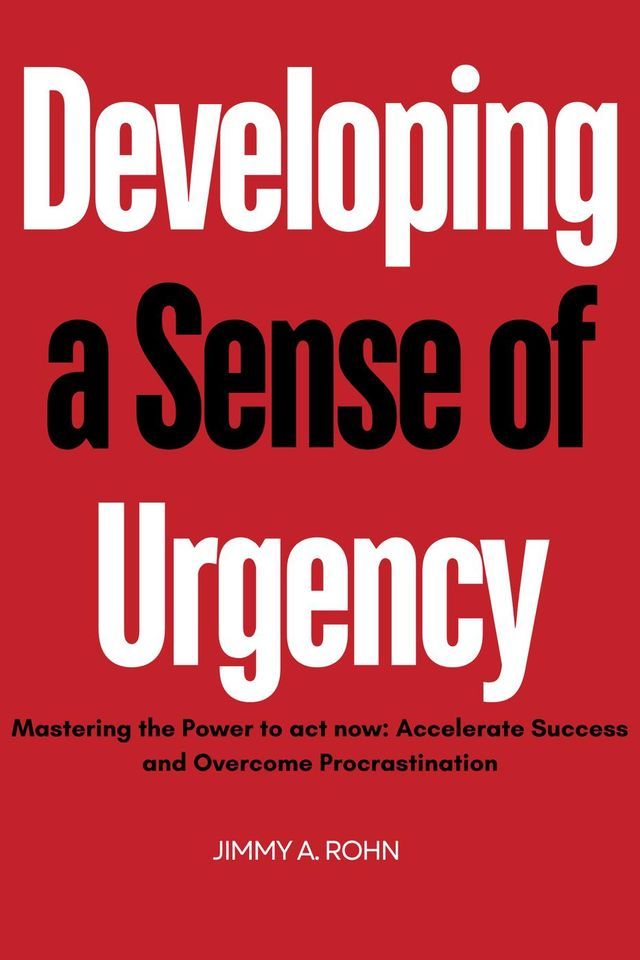 Developing a Sense of Urgency

Mastering the Power to act now: Accelerate Success and Overcome Procrastination

JIMMY A. ROHN